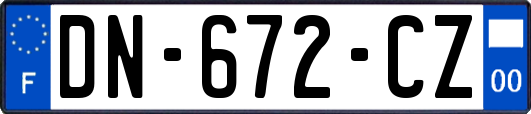 F
DN-672-CZ
00